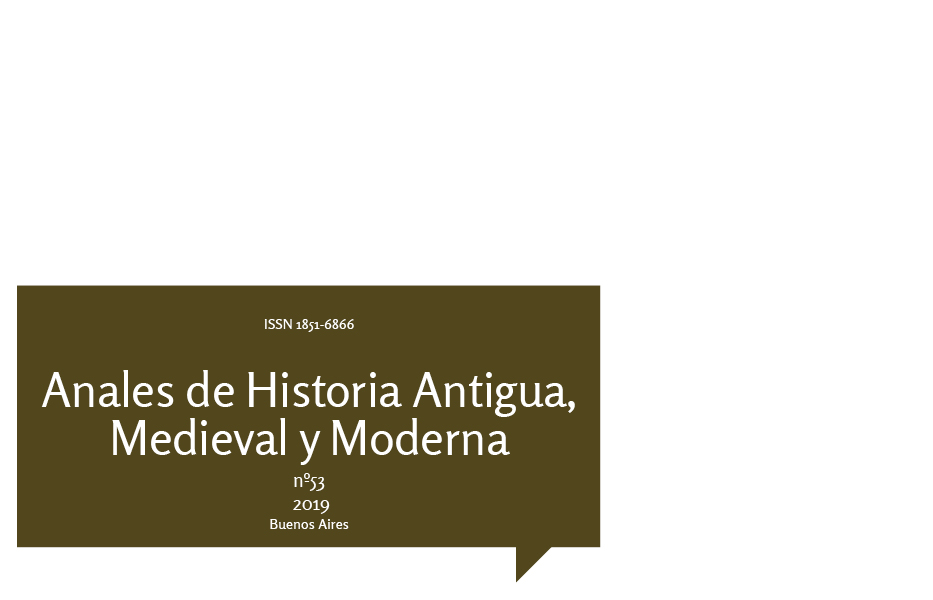 ISSN 1851-6866

Anales de Historia Antigua, Medieval y Moderna

nº53
2019
Buenos Aires